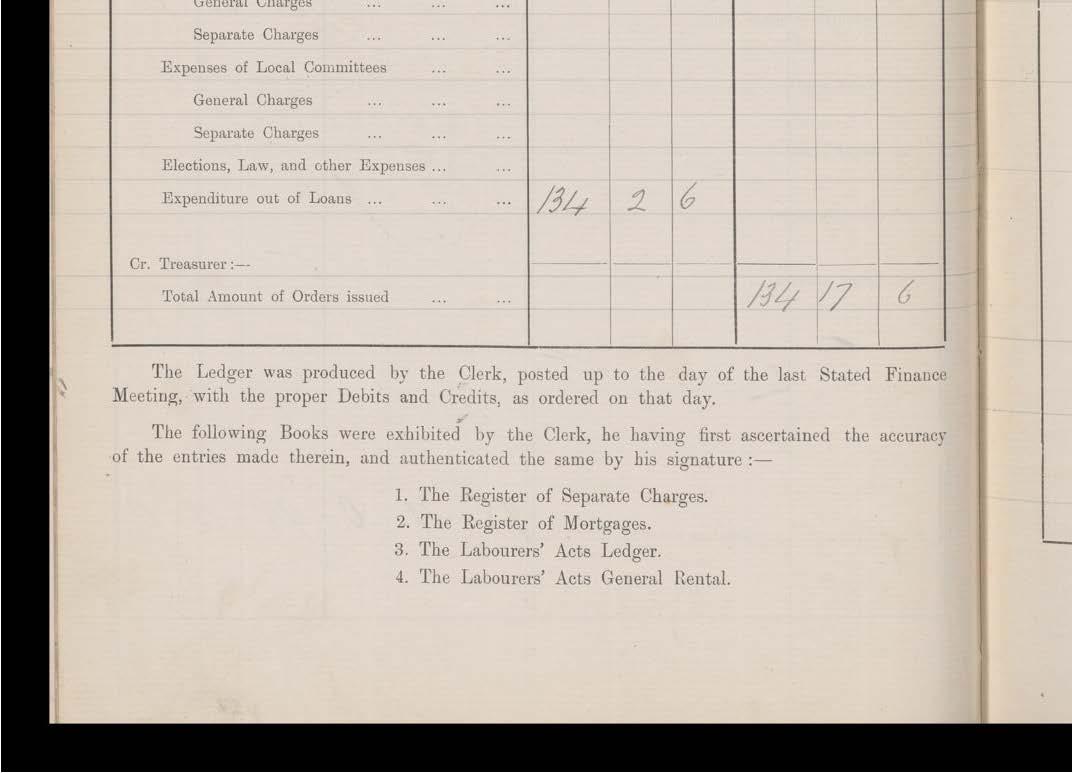 | | | | | | | |
|---|---|---|---|---|---|---|
| General Charges ... ... ... | | | | | | |
| Separate Charges ... ... ... | | | | | | |
| Expenses of Local Committees ... ... | | | | | | |
| General Charges ... ... ... | | | | | | |
| Separate Charges ... ... ... | | | | | | |
| Elections, Law, and other Expenses ... ... | | | | | | |
| Expenditure out of Loans ... ... ... | 134 | 2 | 6 | | | |
| Cr. Treasurer :— | | | | | | |
| Total Amount of Orders issued ... ... | | | | 134 | 17 | 6 |

The Ledger was produced by the Clerk, posted up to the day of the last Stated Finance Meeting, with the proper Debits and Credits, as ordered on that day.

The following Books were exhibited by the Clerk, he having first ascertained the accuracy of the entries made therein, and authenticated the same by his signature :—

1. The Register of Separate Charges.
2. The Register of Mortgages.
3. The Labourers' Acts Ledger.
4. The Labourers' Acts General Rental.